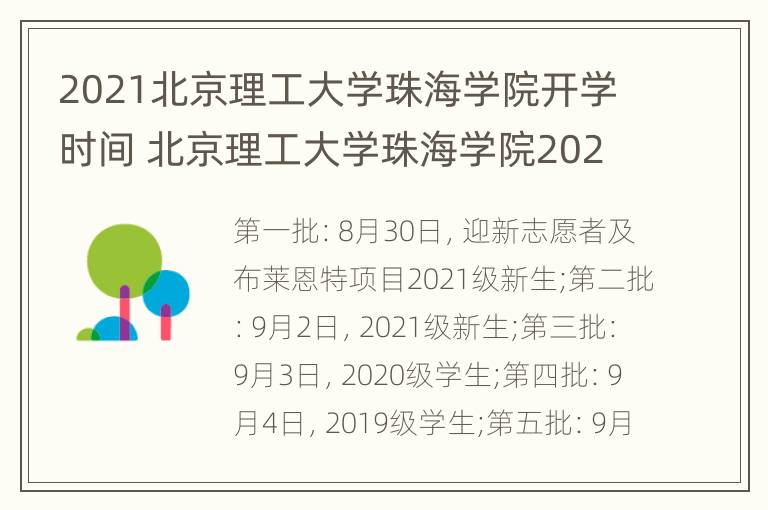 2021北京理工大学珠海学院开学时间 北京理工大学珠海学院202

第一批: 8月30日, 迎新志愿者及布莱恩特项目2021级新生;第二批: 9月2日, 2021级新生;第三批: 9月3日, 2020级学生;第四批: 9月4日, 2019级学生;第五批: 9月